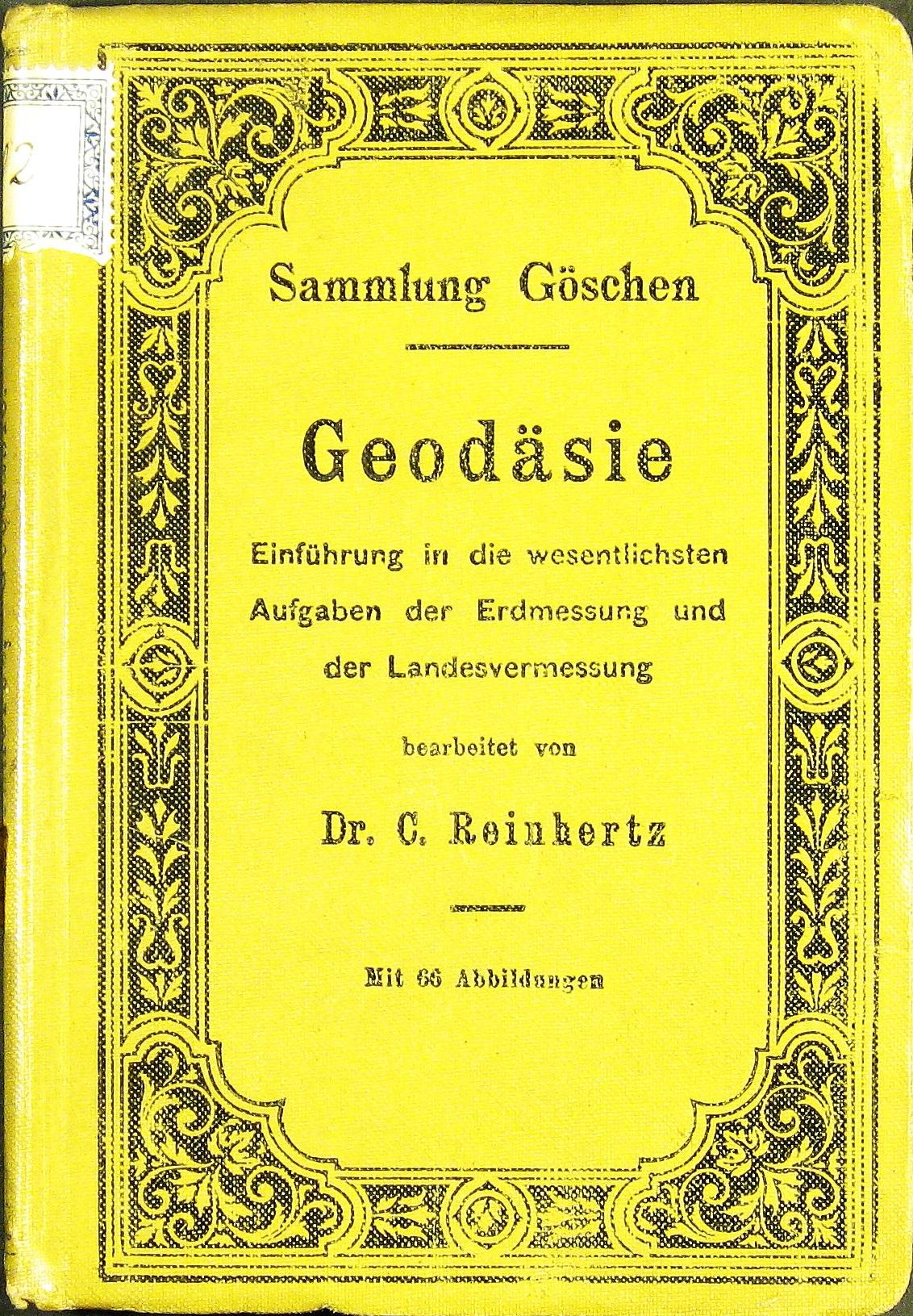 12

Sammlung Göschen

Geodäsie

Einführung in die wesentlichsten Aufgaben der Erdmessung und der Landesvermessung

bearbeitet von

Dr. C. Reinhertz

Mit 66 Abbildungen